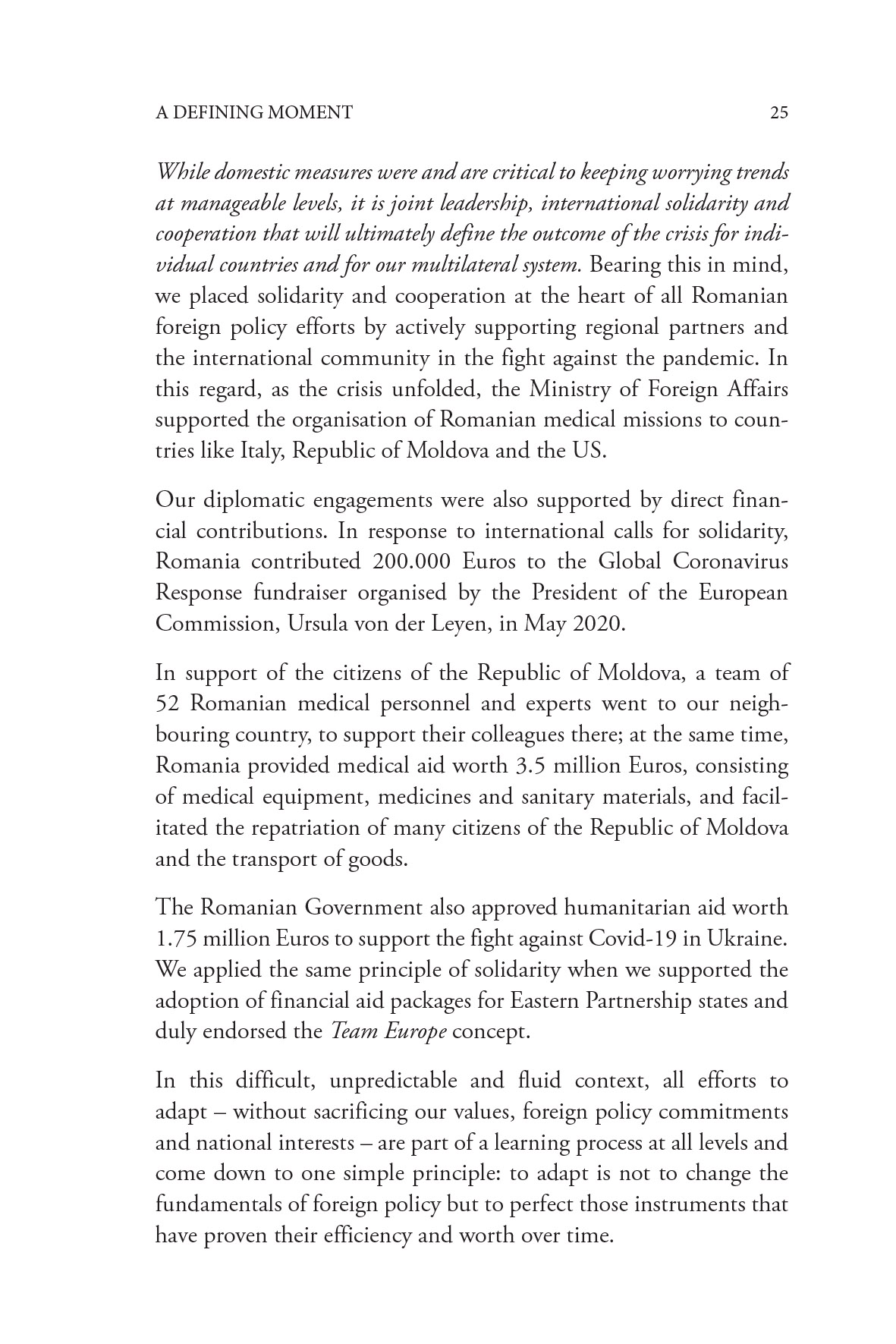 A DEFINING MOMENT 25

While domestic measures were and are critical to keeping worrying trends at manageable levels, it is joint leadership, international solidarity and cooperation that will ultimately define the outcome of the crisis for individual countries and for our multilateral system. Bearing this in mind, we placed solidarity and cooperation at the heart of all Romanian foreign policy efforts by actively supporting regional partners and the international community in the fight against the pandemic. In this regard, as the crisis unfolded, the Ministry of Foreign Affairs supported the organisation of Romanian medical missions to countries like Italy, Republic of Moldova and the US.

Our diplomatic engagements were also supported by direct financial contributions. In response to international calls for solidarity, Romania contributed 200.000 Euros to the Global Coronavirus Response fundraiser organised by the President of the European Commission, Ursula von der Leyen, in May 2020.

In support of the citizens of the Republic of Moldova, a team of 52 Romanian medical personnel and experts went to our neighbouring country, to support their colleagues there; at the same time, Romania provided medical aid worth 3.5 million Euros, consisting of medical equipment, medicines and sanitary materials, and facilitated the repatriation of many citizens of the Republic of Moldova and the transport of goods.

The Romanian Government also approved humanitarian aid worth 1.75 million Euros to support the fight against Covid-19 in Ukraine. We applied the same principle of solidarity when we supported the adoption of financial aid packages for Eastern Partnership states and duly endorsed the Team Europe concept.

In this difficult, unpredictable and fluid context, all efforts to adapt – without sacrificing our values, foreign policy commitments and national interests – are part of a learning process at all levels and come down to one simple principle: to adapt is not to change the fundamentals of foreign policy but to perfect those instruments that have proven their efficiency and worth over time.